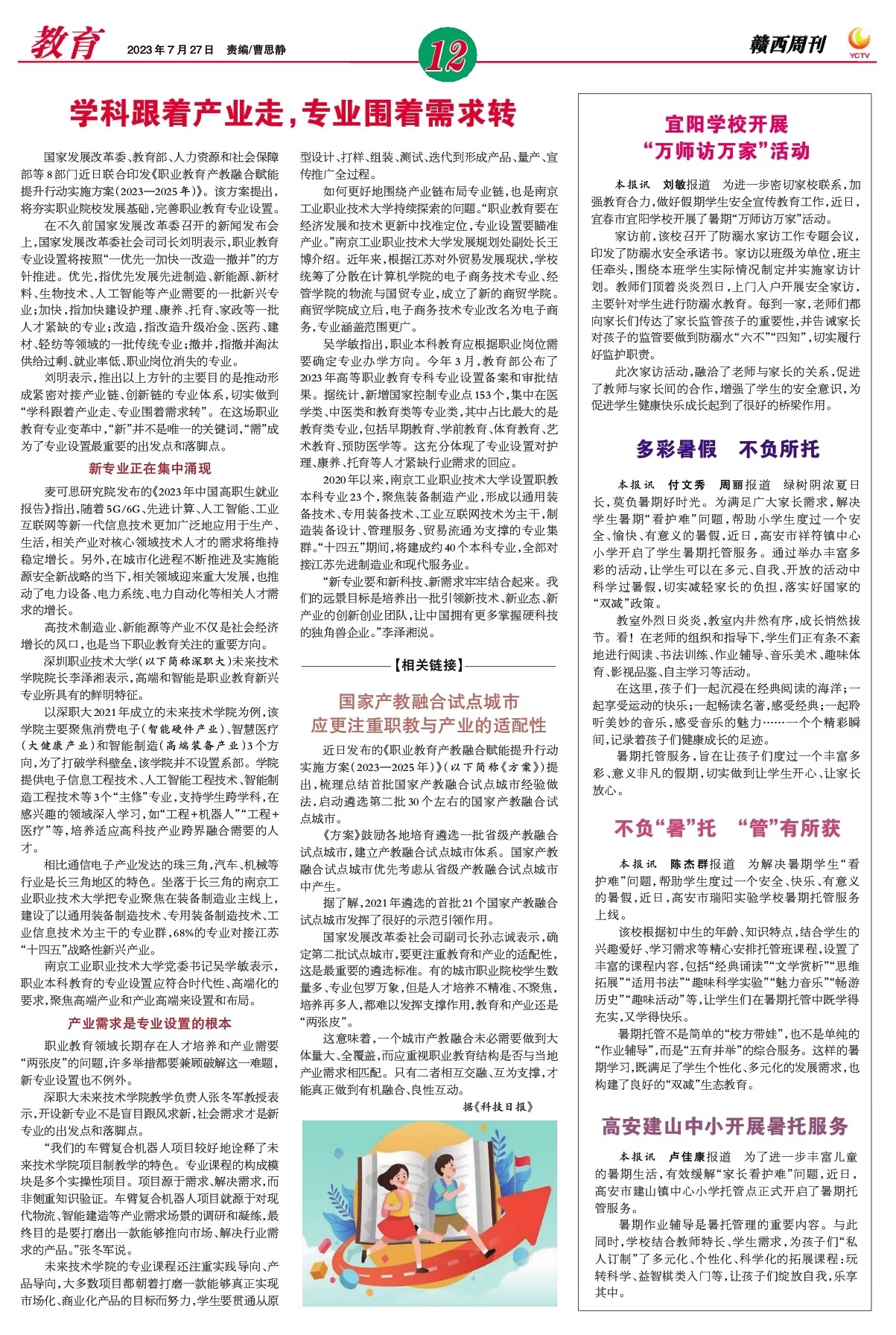 教育 2023年7月27日 责编/曹思静 12 赣西周刊 YCTV

学科跟着产业走，专业围着需求转

国家发展改革委、教育部、人力资源和社会保障部等8部门近日联合印发《职业教育产教融合赋能提升行动实施方案(2023—2025年)》。该方案提出，将夯实职业院校发展基础，完善职业教育专业设置。

在不久前国家发展改革委召开的新闻发布会上，国家发展改革委社会司司长刘明表示，职业教育专业设置将按照“一优先一加快一改造一撤并”的方针推进。优先，指优先发展先进制造、新能源、新材料、生物技术、人工智能等产业需要的一批新兴专业；加快，指加快建设护理、康养、托育、家政等一批人才紧缺的专业；改造，指改造升级冶金、医药、建材、轻纺等领域的一批传统专业；撤并，指撤并淘汰供给过剩、就业率低、职业岗位消失的专业。

刘明表示，推出以上方针的主要目的是推动形成紧密对接产业链、创新链的专业体系，切实做到“学科跟着产业走、专业围着需求转”。在这场职业教育专业变革中，“新”并不是唯一的关键词，“需”成为了专业设置最重要的出发点和落脚点。

新专业正在集中涌现

麦可思研究院发布的《2023年中国高职生就业报告》指出，随着5G/6G、先进计算、人工智能、工业互联网等新一代信息技术更加广泛地应用于生产、生活，相关产业对核心领域技术人才的需求将维持稳定增长。另外，在城市化进程不断推进及实施能源安全新战略的当下，相关领域迎来重大发展，也推动了电力设备、电力系统、电力自动化等相关人才需求的增长。

高技术制造业、新能源等产业不仅是社会经济增长的风口，也是当下职业教育关注的重要方向。

深圳职业技术大学(以下简称深职大)未来技术学院院长李泽湘表示，高端和智能是职业教育新兴专业所具有的鲜明特征。

以深职大2021年成立的未来技术学院为例，该学院主要聚焦消费电子(智能硬件产业)、智慧医疗(大健康产业)和智能制造(高端装备产业)3个方向，为了打破学科壁垒，该学院并不设置系部。学院提供电子信息工程技术、人工智能工程技术、智能制造工程技术等3个“主修”专业，支持学生跨学科，在感兴趣的领域深入学习，如“工程+机器人”“工程+医疗”等，培养适应高科技产业跨界融合需要的人才。

相比通信电子产业发达的珠三角，汽车、机械等行业是长三角地区的特色。坐落于长三角的南京工业职业技术大学把专业聚焦在装备制造业主线上，建设了以通用装备制造技术、专用装备制造技术、工业信息技术为主干的专业群，68%的专业对接江苏“十四五”战略性新兴产业。

南京工业职业技术大学党委书记吴学敏表示，职业本科教育的专业设置应符合时代性、高端化的要求，聚焦高端产业和产业高端来设置和布局。

产业需求是专业设置的根本

职业教育领域长期存在人才培养和产业需要“两张皮”的问题，许多举措都要兼顾破解这一难题，新专业设置也不例外。

深职大未来技术学院教学负责人张冬军教授表示，开设新专业不是盲目跟风求新，社会需求才是新专业的出发点和落脚点。

“我们的车臂复合机器人项目较好地诠释了未来技术学院项目制教学的特色。专业课程的构成模块是多个实操性项目。项目源于需求、解决需求，而非侧重知识验证。车臂复合机器人项目就源于对现代物流、智能建造等产业需求场景的调研和凝练，最终目的是要打磨出一款能够推向市场、解决行业需求的产品。”张冬军说。

未来技术学院的专业课程还注重实践导向、产品导向，大多数项目都朝着打磨一款能够真正实现市场化、商业化产品的目标而努力，学生要贯通从原型设计、打样、组装、测试、迭代到形成产品、量产、宣传推广全过程。

如何更好地围绕产业链布局专业链，也是南京工业职业技术大学持续探索的问题。“职业教育要在经济发展和技术更新中找准定位，专业设置要瞄准产业。”南京工业职业技术大学发展规划处副处长王博介绍。近年来，根据江苏对外贸易发展现状，学校统筹了分散在计算机学院的电子商务技术专业、经管学院的物流与国贸专业，成立了新的商贸学院。商贸学院成立后，电子商务技术专业改名为电子商务，专业涵盖范围更广。

吴学敏指出，职业本科教育应根据职业岗位需要确定专业办学方向。今年3月，教育部公布了2023年高等职业教育专科专业设置备案和审批结果。据统计，新增国家控制专业点153个，集中在医学类、中医类和教育类等专业类，其中占比最大的是教育类专业，包括早期教育、学前教育、体育教育、艺术教育、预防医学等。这充分体现了专业设置对护理、康养、托育等人才紧缺行业需求的回应。

2020年以来，南京工业职业技术大学设置职教本科专业23个，聚焦装备制造产业，形成以通用装备技术、专用装备技术、工业互联网技术为主干，制造装备设计、管理服务、贸易流通为支撑的专业集群。“十四五”期间，将建成约40个本科专业，全部对接江苏先进制造业和现代服务业。

“新专业要和新科技、新需求牢牢结合起来。我们的远景目标是培养出一批引领新技术、新业态、新产业的创新创业团队，让中国拥有更多掌握硬科技的独角兽企业。”李泽湘说。

【相关链接】

国家产教融合试点城市
应更注重职教与产业的适配性

近日发布的《职业教育产教融合赋能提升行动实施方案(2023—2025年)》(以下简称《方案》)提出，梳理总结首批国家产教融合试点城市经验做法，启动遴选第二批30个左右的国家产教融合试点城市。

《方案》鼓励各地培育遴选一批省级产教融合试点城市，建立产教融合试点城市体系。国家产教融合试点城市优先考虑从省级产教融合试点城市中产生。

据了解，2021年遴选的首批21个国家产教融合试点城市发挥了很好的示范引领作用。

国家发展改革委社会司副司长孙志诚表示，确定第二批试点城市，要更注重教育和产业的适配性，这是最重要的遴选标准。有的城市职业院校学生数量多、专业包罗万象，但是人才培养不精准、不聚焦，培养再多人，都难以发挥支撑作用，教育和产业还是“两张皮”。

这意味着，一个城市产教融合未必需要做到大体量大、全覆盖，而应重视职业教育结构是否与当地产业需求相匹配。只有二者相互交融、互为支撑，才能真正做到有机融合、良性互动。

据《科技日报》

宜阳学校开展
“万师访万家”活动

本报讯 刘敏报道 为进一步密切家校联系，加强教育合力，做好假期学生安全宣传教育工作，近日，宜春市宜阳学校开展了暑期“万师访万家”活动。

家访前，该校召开了防溺水家访工作专题会议，印发了防溺水安全承诺书。家访以班级为单位，班主任牵头，围绕本班学生实际情况制定并实施家访计划。教师们顶着炎炎烈日，上门入户开展安全家访，主要针对学生进行防溺水教育。每到一家，老师们都向家长们传达了家长监管孩子的重要性，并告诫家长对孩子的监管要做到防溺水“六不”“四知”，切实履行好监护职责。

此次家访活动，融洽了老师与家长的关系，促进了教师与家长间的合作，增强了学生的安全意识，为促进学生健康快乐成长起到了很好的桥梁作用。

多彩暑假 不负所托

本报讯 付文秀 周丽报道 绿树阴浓夏日长，莫负暑期好时光。为满足广大家长需求，解决学生暑期“看护难”问题，帮助小学生度过一个安全、愉快、有意义的暑假，近日，高安市祥符镇中心小学开启了学生暑期托管服务。通过举办丰富多彩的活动，让学生可以在多元、自我、开放的活动中科学过暑假，切实减轻家长的负担，落实好国家的“双减”政策。

教室外烈日炎炎，教室内井然有序，成长悄然拔节。看！在老师的组织和指导下，学生们正有条不紊地进行阅读、书法训练、作业辅导、音乐美术、趣味体育、影视品鉴、自主学习等活动。

在这里，孩子们一起沉浸在经典阅读的海洋；一起享受运动的快乐；一起畅读名著，感受经典；一起聆听美妙的音乐，感受音乐的魅力……一个个精彩瞬间，记录着孩子们健康成长的足迹。

暑期托管服务，旨在让孩子们度过一个丰富多彩、意义非凡的假期，切实做到让学生开心、让家长放心。

不负“暑”托 “管”有所获

本报讯 陈杰群报道 为解决暑期学生“看护难”问题，帮助学生度过一个安全、快乐、有意义的暑假，近日，高安市瑞阳实验学校暑期托管服务上线。

该校根据初中生的年龄、知识特点，结合学生的兴趣爱好、学习需求等精心安排托管班课程，设置了丰富的课程内容，包括“经典诵读”“文学赏析”“思维拓展”“适用书法”“趣味科学实验”“魅力音乐”“畅游历史”“趣味活动”等，让学生们在暑期托管中既学得充实，又学得快乐。

暑期托管不是简单的“校方带娃”，也不是单纯的“作业辅导”，而是“五育并举”的综合服务。这样的暑期学习，既满足了学生个性化、多元化的发展需求，也构建了良好的“双减”生态教育。

高安建山中小开展暑托服务

本报讯 卢佳康报道 为了进一步丰富儿童的暑期生活，有效缓解“家长看护难”问题，近日，高安市建山镇中心小学托管点正式开启了暑期托管服务。

暑期作业辅导是暑托管理的重要内容。与此同时，学校结合教师特长、学生需求，为孩子们“私人订制”了多元化、个性化、科学化的拓展课程：玩转科学、益智棋类入门等，让孩子们绽放自我，乐享其中。